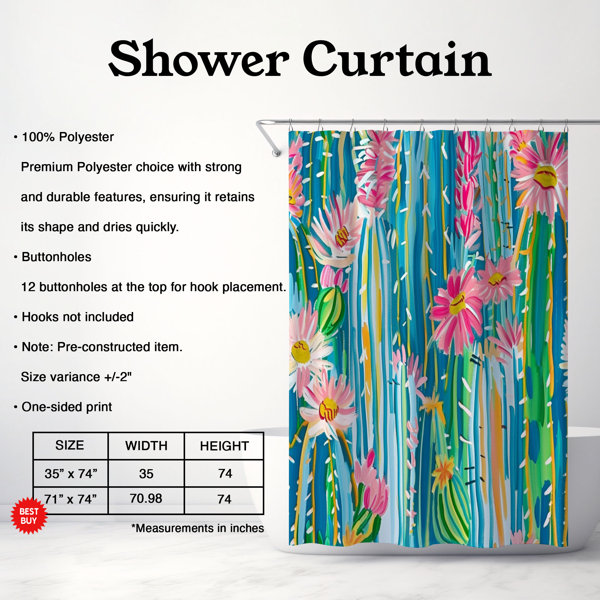 Shower Curtain

• 100% Polyester

Premium Polyester choice with strong and durable features, ensuring it retains its shape and dries quickly.

• Buttonholes

12 buttonholes at the top for hook placement.

• Hooks not included

• Note: Pre-constructed item.

Size variance +/-2"

• One-sided print

| SIZE | WIDTH | HEIGHT |
|---|---|---|
| 35" x 74" | 35 | 74 |
| 71" x 74" | 70.98 | 74 |

BEST BUY

*Measurements in inches